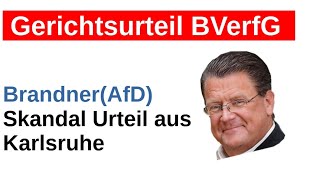 Gerichtsurteil BVerfG

Brandner(AfD)
Skandal Urteil aus Karlsruhe